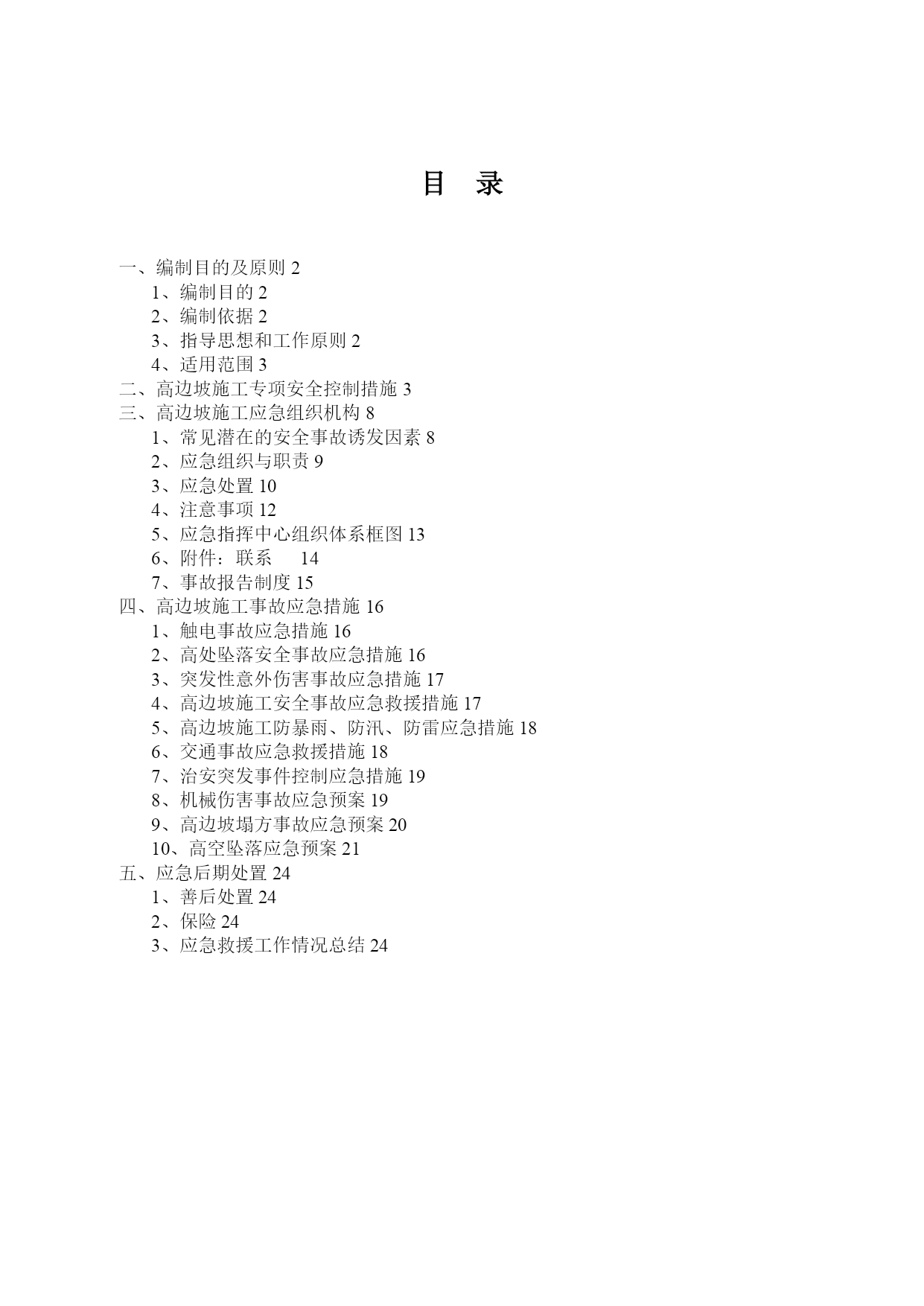 目　录

一、编制目的及原则 2
1、编制目的 2
2、编制依据 2
3、指导思想和工作原则 2
4、适用范围 3
二、高边坡施工专项安全控制措施 3
三、高边坡施工应急组织机构 8
1、常见潜在的安全事故诱发因素 8
2、应急组织与职责 9
3、应急处置 10
4、注意事项 12
5、应急指挥中心组织体系框图 13
6、附件：联系　14
7、事故报告制度 15
四、高边坡施工事故应急措施 16
1、触电事故应急措施 16
2、高处坠落安全事故应急措施 16
3、突发性意外伤害事故应急措施 17
4、高边坡施工安全事故应急救援措施 17
5、高边坡施工防暴雨、防汛、防雷应急措施 18
6、交通事故应急救援措施 18
7、治安突发事件控制应急措施 19
8、机械伤害事故应急预案 19
9、高边坡塌方事故应急预案 20
10、高空坠落应急预案 21
五、应急后期处置 24
1、善后处置 24
2、保险 24
3、应急救援工作情况总结 24